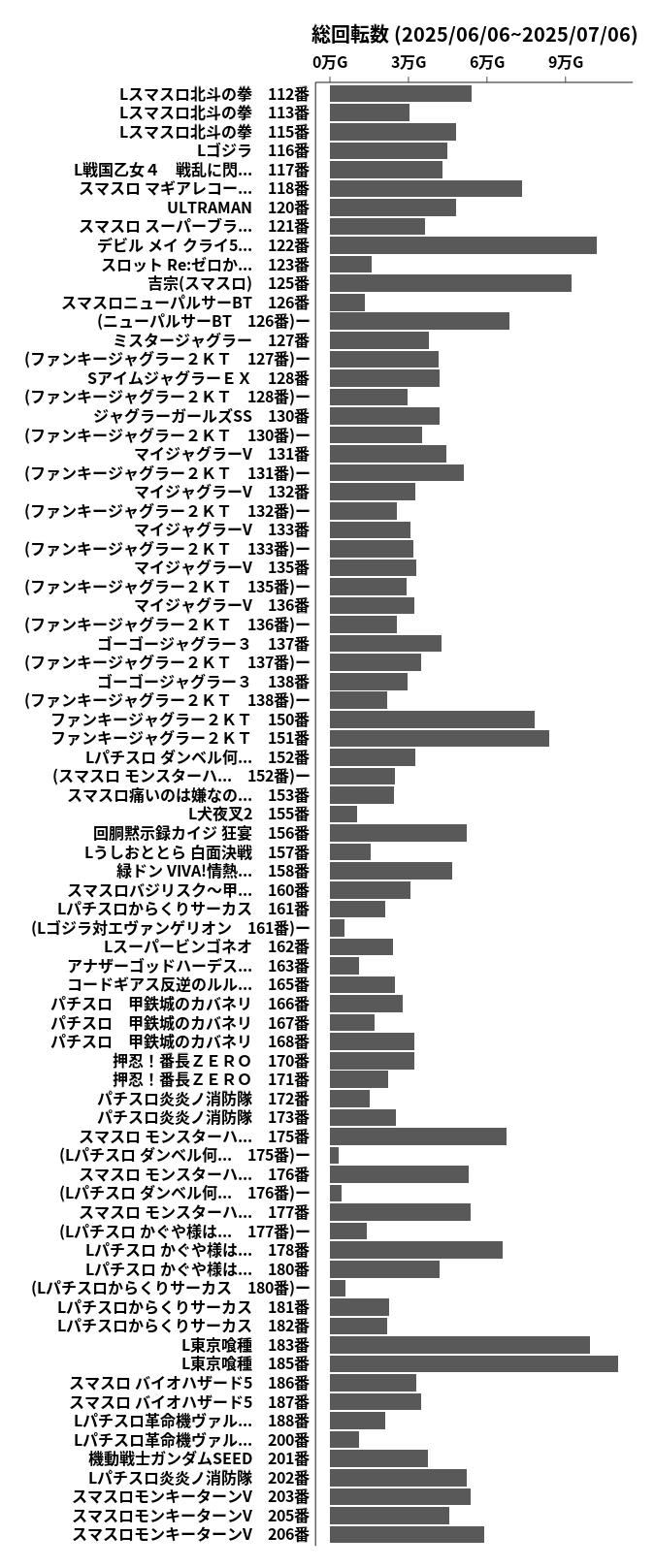 総回転数 (2025/06/06~2025/07/06)

0万G 3万G 6万G 9万G

Lスマスロ北斗の拳 112番
Lスマスロ北斗の拳 113番
Lスマスロ北斗の拳 115番
Lゴジラ 116番
L戦国乙女４ 戦乱に閃… 117番
スマスロ マギアレコー… 118番
ULTRAMAN 120番
スマスロ スーパーブラ… 121番
デビル メイ クライ5… 122番
スロット Re:ゼロか… 123番
吉宗(スマスロ) 125番
スマスロニューパルサーBT 126番
(ニューパルサーBT 126番)ー
ミスタージャグラー 127番
(ファンキージャグラー２ＫＴ 127番)ー
SアイムジャグラーＥＸ 128番
(ファンキージャグラー２ＫＴ 128番)ー
ジャグラーガールズSS 130番
(ファンキージャグラー２ＫＴ 130番)ー
マイジャグラーV 131番
(ファンキージャグラー２ＫＴ 131番)ー
マイジャグラーV 132番
(ファンキージャグラー２ＫＴ 132番)ー
マイジャグラーV 133番
(ファンキージャグラー２ＫＴ 133番)ー
マイジャグラーV 135番
(ファンキージャグラー２ＫＴ 135番)ー
マイジャグラーV 136番
(ファンキージャグラー２ＫＴ 136番)ー
ゴーゴージャグラー３ 137番
(ファンキージャグラー２ＫＴ 137番)ー
ゴーゴージャグラー３ 138番
(ファンキージャグラー２ＫＴ 138番)ー
ファンキージャグラー２ＫＴ 150番
ファンキージャグラー２ＫＴ 151番
Lパチスロ ダンベル何… 152番
(スマスロ モンスターハ… 152番)ー
スマスロ痛いのは嫌なの… 153番
L犬夜叉2 155番
回胴黙示録カイジ 狂宴 156番
Lうしおととら 白面決戦 157番
緑ドン VIVA!情熱… 158番
スマスロバジリスク～甲… 160番
Lパチスロからくりサーカス 161番
(Lゴジラ対エヴァンゲリオン 161番)ー
Lスーパービンゴネオ 162番
アナザーゴッドハーデス… 163番
コードギアス反逆のルル… 165番
パチスロ 甲鉄城のカバネリ 166番
パチスロ 甲鉄城のカバネリ 167番
パチスロ 甲鉄城のカバネリ 168番
押忍！番長ＺＥＲＯ 170番
押忍！番長ＺＥＲＯ 171番
パチスロ炎炎ノ消防隊 172番
パチスロ炎炎ノ消防隊 173番
スマスロ モンスターハ… 175番
(Lパチスロ ダンベル何… 175番)ー
スマスロ モンスターハ… 176番
(Lパチスロ ダンベル何… 176番)ー
スマスロ モンスターハ… 177番
(Lパチスロ かぐや様は… 177番)ー
Lパチスロ かぐや様は… 178番
Lパチスロ かぐや様は… 180番
(Lパチスロからくりサーカス 180番)ー
Lパチスロからくりサーカス 181番
Lパチスロからくりサーカス 182番
L東京喰種 183番
L東京喰種 185番
スマスロ バイオハザード5 186番
スマスロ バイオハザード5 187番
Lパチスロ革命機ヴァル… 188番
Lパチスロ革命機ヴァル… 200番
機動戦士ガンダムSEED 201番
Lパチスロ炎炎ノ消防隊 202番
スマスロモンキーターンV 203番
スマスロモンキーターンV 205番
スマスロモンキーターンV 206番